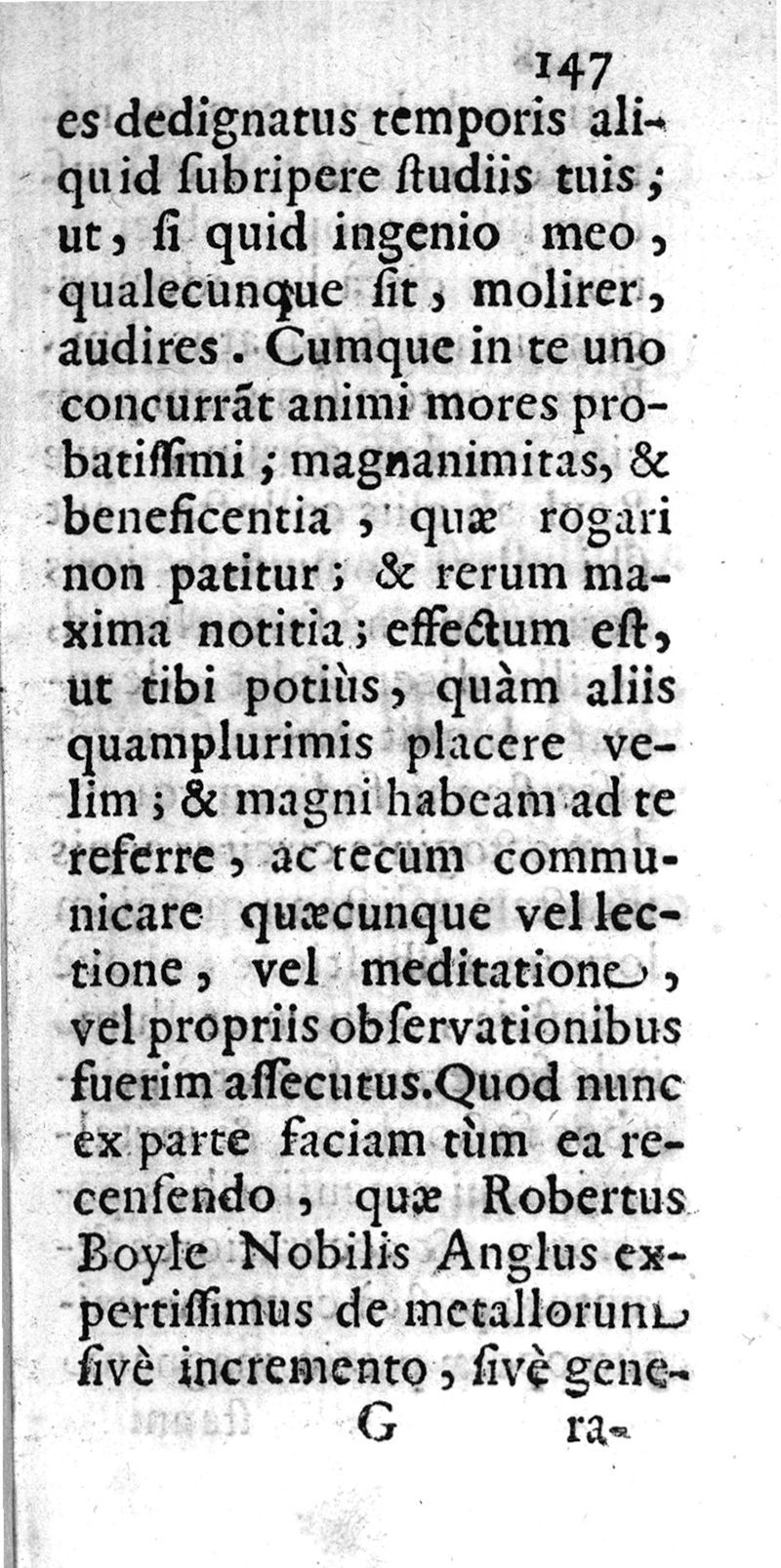 147

es dedignatus temporis aliquid ſubripere ſtudiis tuis; ut, ſi quid ingenio meo, qualecunque ſit, molirer, audires. Cumque in te uno concurrāt animi mores probatiſſimi; magnanimitas, & beneficentia, quæ rogari non patitur; & rerum maxima notitia; effectum eſt, ut tibi potiùs, quàm aliis quamplurimis placere velim; & magni habeam ad te referre, ac tecum communicare quæcunque vel lectione, vel meditatione, vel propriis obſervationibus fuerim aſſecutus. Quod nunc ex parte faciam tùm ea recenſendo, quæ Robertus Boyle Nobilis Anglus expertiſſimus de metallorum ſivè incremento, ſivè gene-

G ra-